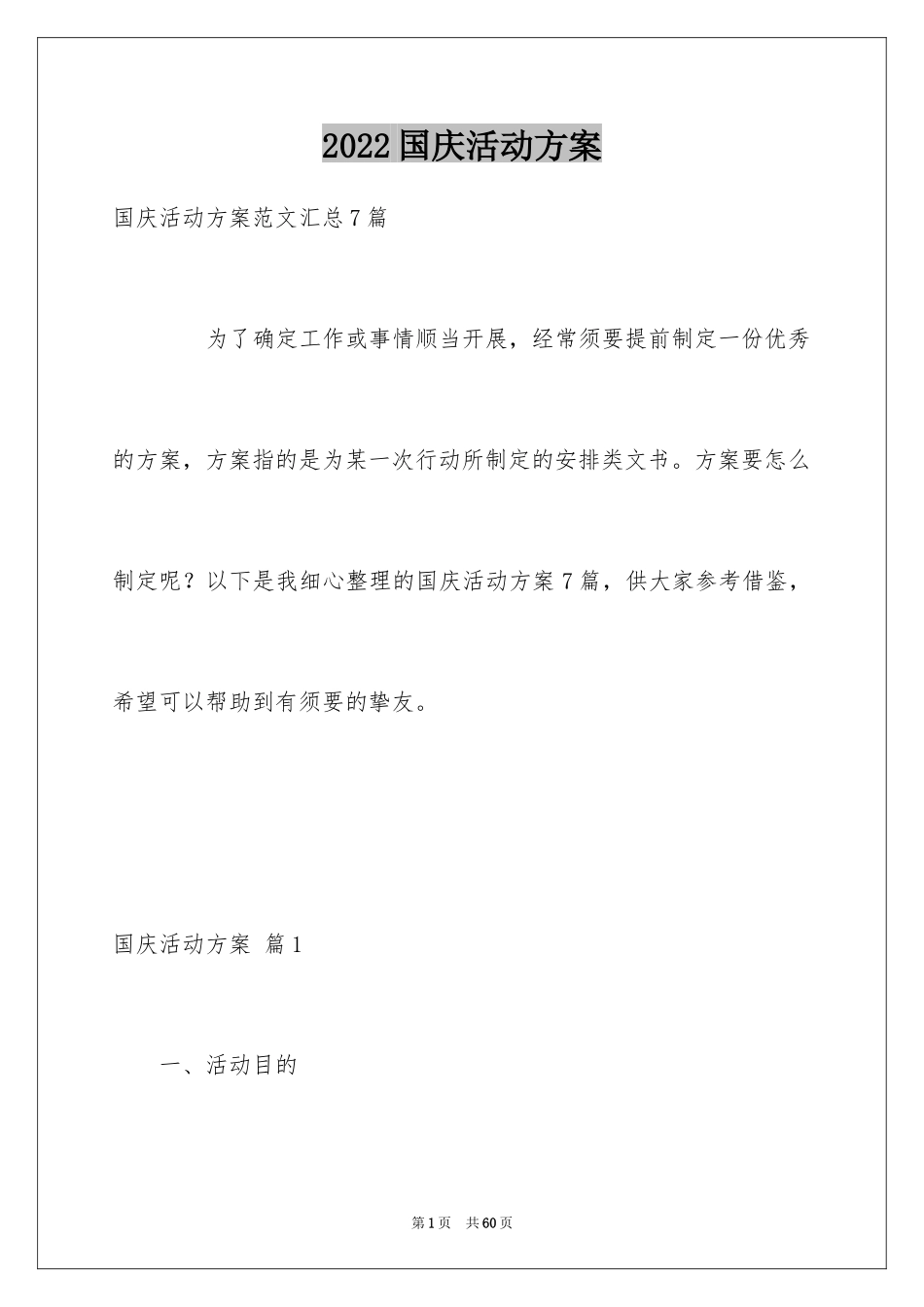 2022 国庆活动方案

国庆活动方案范文汇总 7 篇

为了确定工作或事情顺当开展，经常须要提前制定一份优秀的方案，方案指的是为某一次行动所制定的安排类文书。方案要怎么制定呢？以下是我细心整理的国庆活动方案 7 篇，供大家参考借鉴，希望可以帮助到有须要的挚友。

国庆活动方案 篇 1

一、活动目的

第 1 页 共 60 页